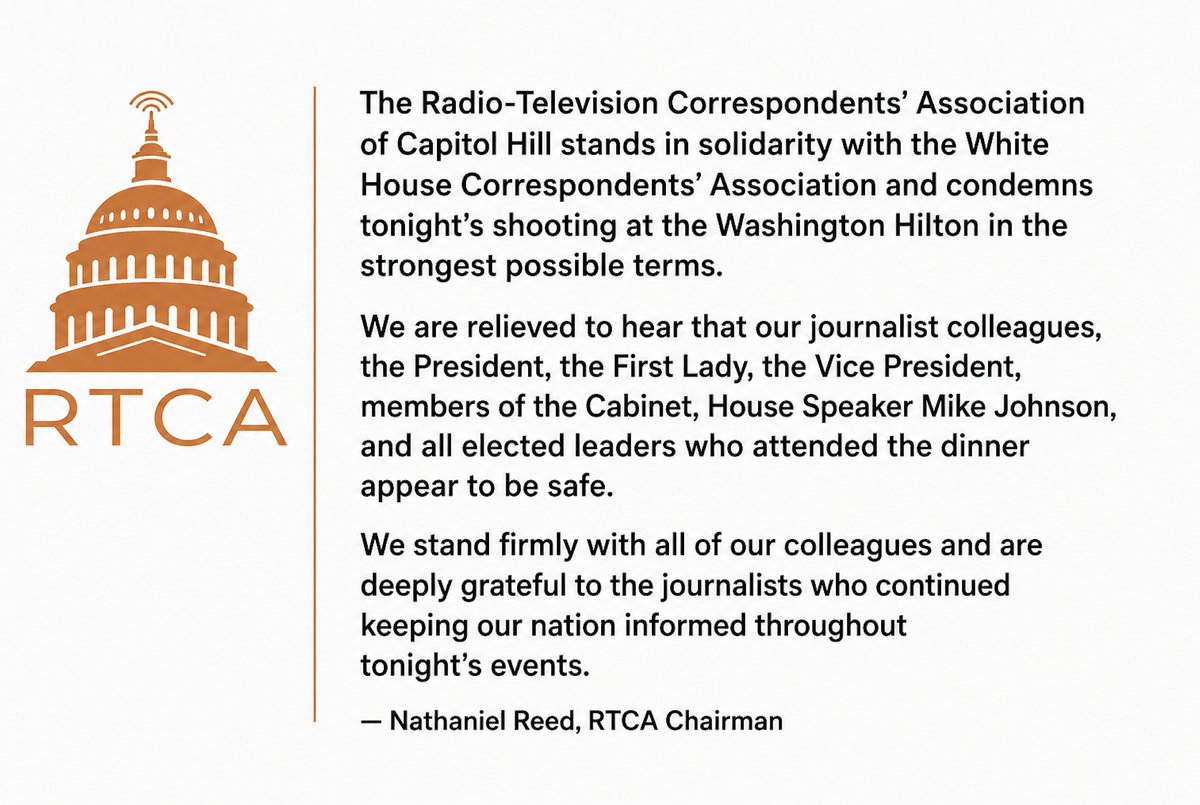 RTCA

The Radio-Television Correspondents' Association of Capitol Hill stands in solidarity with the White House Correspondents' Association and condemns tonight's shooting at the Washington Hilton in the strongest possible terms.

We are relieved to hear that our journalist colleagues, the President, the First Lady, the Vice President, members of the Cabinet, House Speaker Mike Johnson, and all elected leaders who attended the dinner appear to be safe.

We stand firmly with all of our colleagues and are deeply grateful to the journalists who continued keeping our nation informed throughout tonight's events.

— Nathaniel Reed, RTCA Chairman